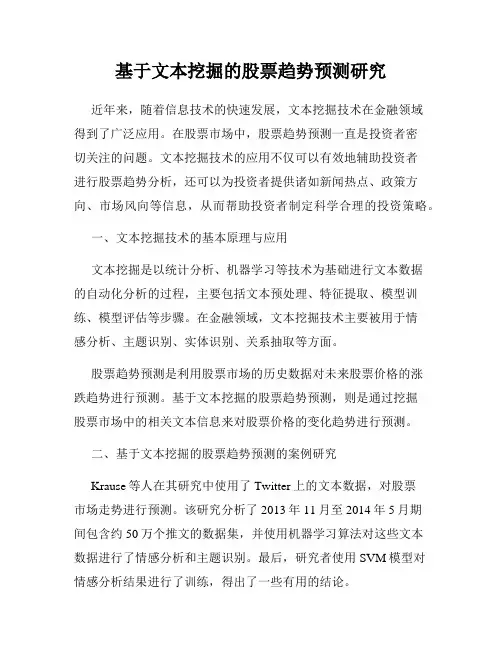 基于文本挖掘的股票趋势预测研究

近年来，随着信息技术的快速发展，文本挖掘技术在金融领域得到了广泛应用。在股票市场中，股票趋势预测一直是投资者密切关注的问题。文本挖掘技术的应用不仅可以有效地辅助投资者进行股票趋势分析，还可以为投资者提供诸如新闻热点、政策方向、市场风向等信息，从而帮助投资者制定科学合理的投资策略。

一、文本挖掘技术的基本原理与应用

文本挖掘是以统计分析、机器学习等技术为基础进行文本数据的自动化分析的过程，主要包括文本预处理、特征提取、模型训练、模型评估等步骤。在金融领域，文本挖掘技术主要被用于情感分析、主题识别、实体识别、关系抽取等方面。

股票趋势预测是利用股票市场的历史数据对未来股票价格的涨跌趋势进行预测。基于文本挖掘的股票趋势预测，则是通过挖掘股票市场中的相关文本信息来对股票价格的变化趋势进行预测。

二、基于文本挖掘的股票趋势预测的案例研究

Krause 等人在其研究中使用了 Twitter 上的文本数据，对股票市场走势进行预测。该研究分析了 2013 年 11 月至 2014 年 5 月期间包含约 50 万个推文的数据集，并使用机器学习算法对这些文本数据进行了情感分析和主题识别。最后，研究者使用 SVM 模型对情感分析结果进行了训练，得出了一些有用的结论。